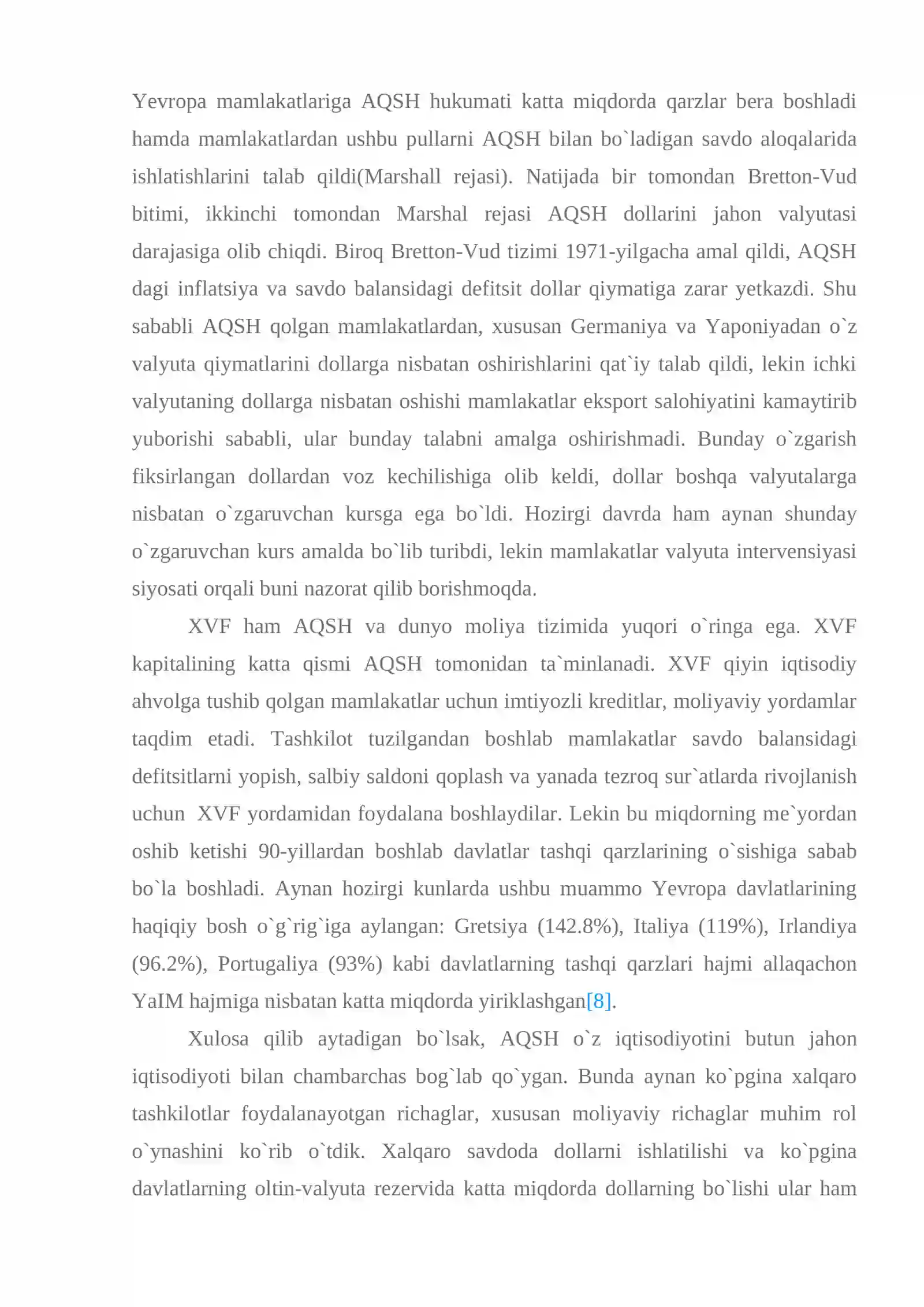 Yevropa mamlakatlariga AQSH hukumati katta miqdorda qarzlar bera boshladi hamda mamlakatlardan ushbu pullarni AQSH bilan bo`ladigan savdo aloqalarida ishlatishlarini talab qildi(Marshall rejasi). Natijada bir tomondan Bretton-Vud bitimi, ikkinchi tomondan Marshal rejasi AQSH dollarini jahon valyutasi darajasiga olib chiqdi. Biroq Bretton-Vud tizimi 1971-yilgacha amal qildi, AQSH dagi inflatsiya va savdo balansidagi defitsit dollar qiymatiga zarar yetkazdi. Shu sababli AQSH qolgan mamlakatlardan, xususan Germaniya va Yaponiyadan o`z valyuta qiymatlarini dollarga nisbatan oshirishlarini qat`iy talab qildi, lekin ichki valyutaning dollarga nisbatan oshishi mamlakatlar eksport salohiyatini kamaytirib yuborishi sababli, ular bunday talabni amalga oshirishmadi. Bunday o`zgarish fiksirlangan dollardan voz kechilishiga olib keldi, dollar boshqa valyutalarga nisbatan o`zgaruvchan kursga ega bo`ldi. Hozirgi davrda ham aynan shunday o`zgaruvchan kurs amalda bo`lib turibdi, lekin mamlakatlar valyuta intervensiyasi siyosati orqali buni nazorat qilib borishmoqda.

XVF ham AQSH va dunyo moliya tizimida yuqori o`ringa ega. XVF kapitalining katta qismi AQSH tomonidan ta`minlanadi. XVF qiyin iqtisodiy ahvolga tushib qolgan mamlakatlar uchun imtiyozli kreditlar, moliyaviy yordamlar taqdim etadi. Tashkilot tuzilgandan boshlab mamlakatlar savdo balansidagi defitsitlarni yopish, salbiy saldoni qoplash va yanada tezroq sur`atlarda rivojlanish uchun XVF yordamidan foydalana boshlaydilar. Lekin bu miqdorning me`yordan oshib ketishi 90-yillardan boshlab davlatlar tashqi qarzlarining o`sishiga sabab bo`la boshladi. Aynan hozirgi kunlarda ushbu muammo Yevropa davlatlarining haqiqiy bosh o`g`rig`iga aylangan: Gretsiya (142.8%), Italiya (119%), Irlandiya (96.2%), Portugaliya (93%) kabi davlatlarning tashqi qarzlari hajmi allaqachon YaIM hajmiga nisbatan katta miqdorda yiriklashgan[8].

Xulosa qilib aytadigan bo`lsak, AQSH o`z iqtisodiyotini butun jahon iqtisodiyoti bilan chambarchas bog`lab qo`ygan. Bunda aynan ko`pgina xalqaro tashkilotlar foydalanayotgan richaglar, xususan moliyaviy richaglar muhim rol o`ynashini ko`rib o`tdik. Xalqaro savdoda dollarni ishlatilishi va ko`pgina davlatlarning oltin-valyuta rezervida katta miqdorda dollarning bo`lishi ular ham